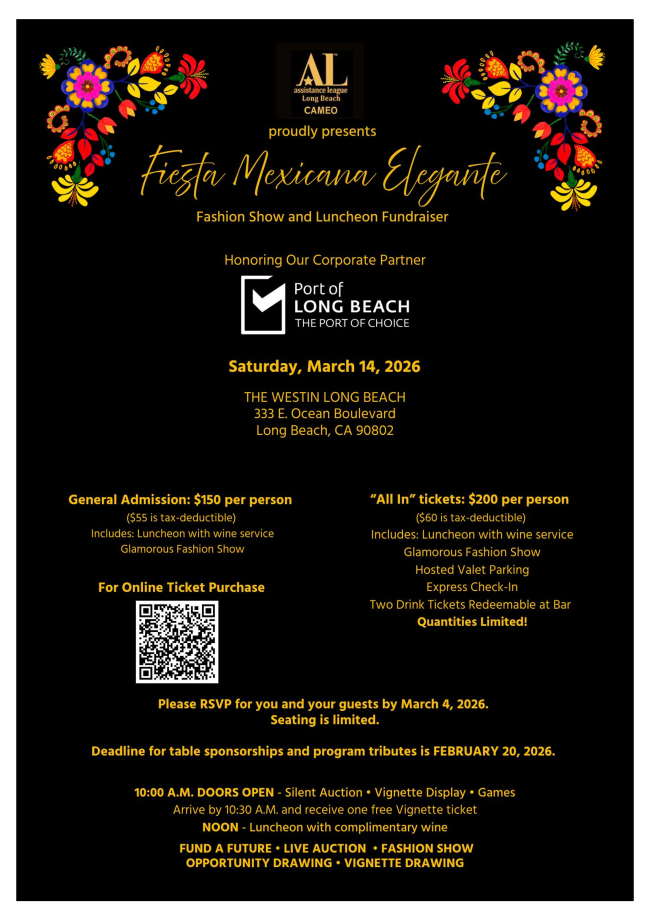 AL
assistance league
Long Beach
CAMEO

proudly presents

Fiesta Mexicana Elegante

Fashion Show and Luncheon Fundraiser

Honoring Our Corporate Partner

Port of
LONG BEACH
THE PORT OF CHOICE

Saturday, March 14, 2026

THE WESTIN LONG BEACH
333 E. Ocean Boulevard
Long Beach, CA 90802

General Admission: $150 per person
($55 is tax-deductible)
Includes: Luncheon with wine service
Glamorous Fashion Show

For Online Ticket Purchase

"All In" tickets: $200 per person
($60 is tax-deductible)
Includes: Luncheon with wine service
Glamorous Fashion Show
Hosted Valet Parking
Express Check-In
Two Drink Tickets Redeemable at Bar
Quantities Limited!

Please RSVP for you and your guests by March 4, 2026.
Seating is limited.

Deadline for table sponsorships and program tributes is FEBRUARY 20, 2026.

10:00 A.M. DOORS OPEN - Silent Auction • Vignette Display • Games
Arrive by 10:30 A.M. and receive one free Vignette ticket
NOON - Luncheon with complimentary wine

FUND A FUTURE • LIVE AUCTION • FASHION SHOW
OPPORTUNITY DRAWING • VIGNETTE DRAWING